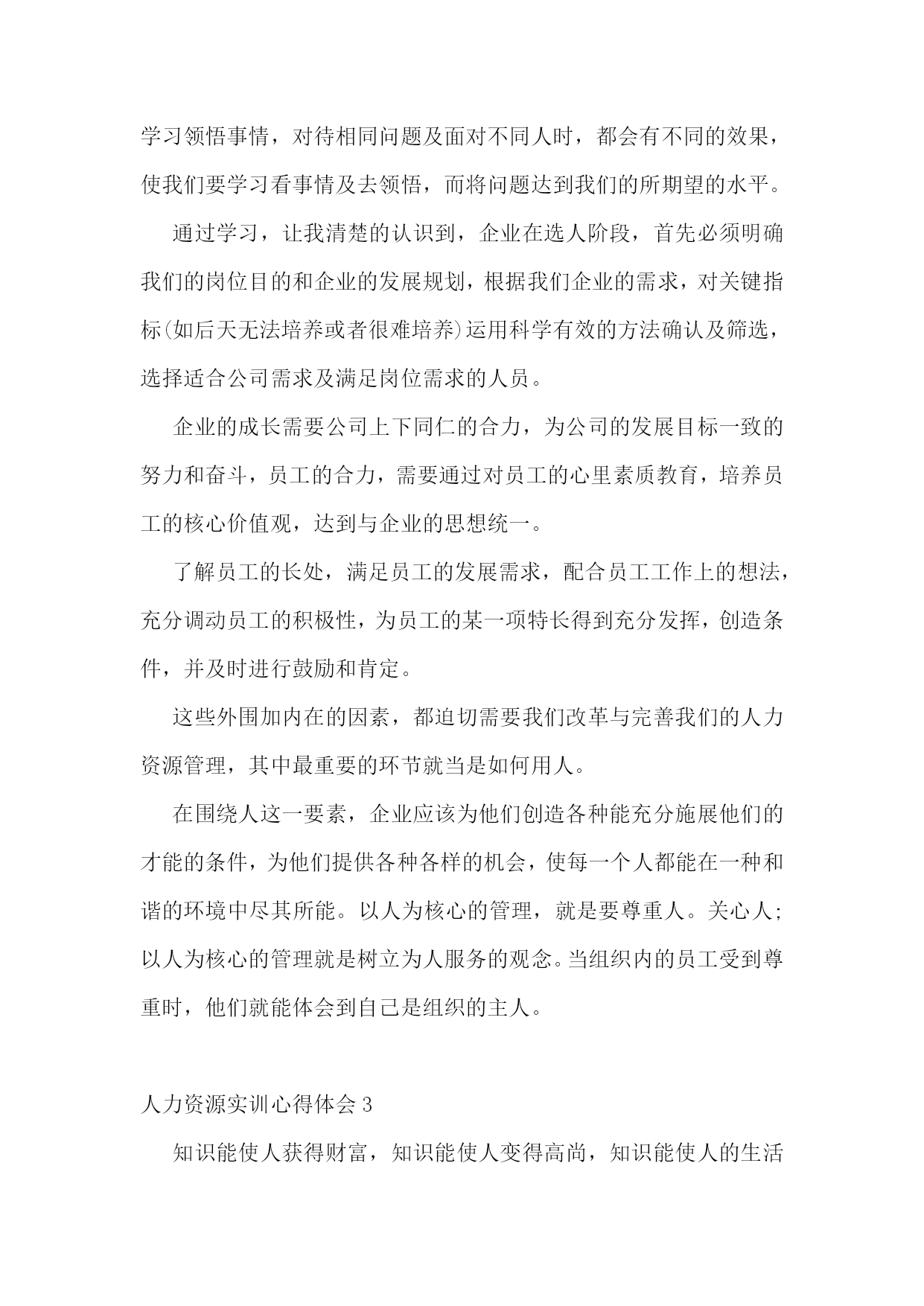 学习领悟事情，对待相同问题及面对不同人时，都会有不同的效果，使我们要学习看事情及去领悟，而将问题达到我们的所期望的水平。

通过学习，让我清楚的认识到，企业在选人阶段，首先必须明确我们的岗位目的和企业的发展规划，根据我们企业的需求，对关键指标(如后天无法培养或者很难培养)运用科学有效的方法确认及筛选，选择适合公司需求及满足岗位需求的人员。

企业的成长需要公司上下同仁的合力，为公司的发展目标一致的努力和奋斗，员工的合力，需要通过对员工的心里素质教育，培养员工的核心价值观，达到与企业的思想统一。

了解员工的长处，满足员工的发展需求，配合员工工作上的想法，充分调动员工的积极性，为员工的某一项特长得到充分发挥，创造条件，并及时进行鼓励和肯定。

这些外围加内在的因素，都迫切需要我们改革与完善我们的人力资源管理，其中最重要的环节就当是如何用人。

在围绕人这一要素，企业应该为他们创造各种能充分施展他们的才能的条件，为他们提供各种各样的机会，使每一个人都能在一种和谐的环境中尽其所能。以人为核心的管理，就是要尊重人。关心人;以人为核心的管理就是树立为人服务的观念。当组织内的员工受到尊重时，他们就能体会到自己是组织的主人。

人力资源实训心得体会 3

知识能使人获得财富，知识能使人变得高尚，知识能使人的生活